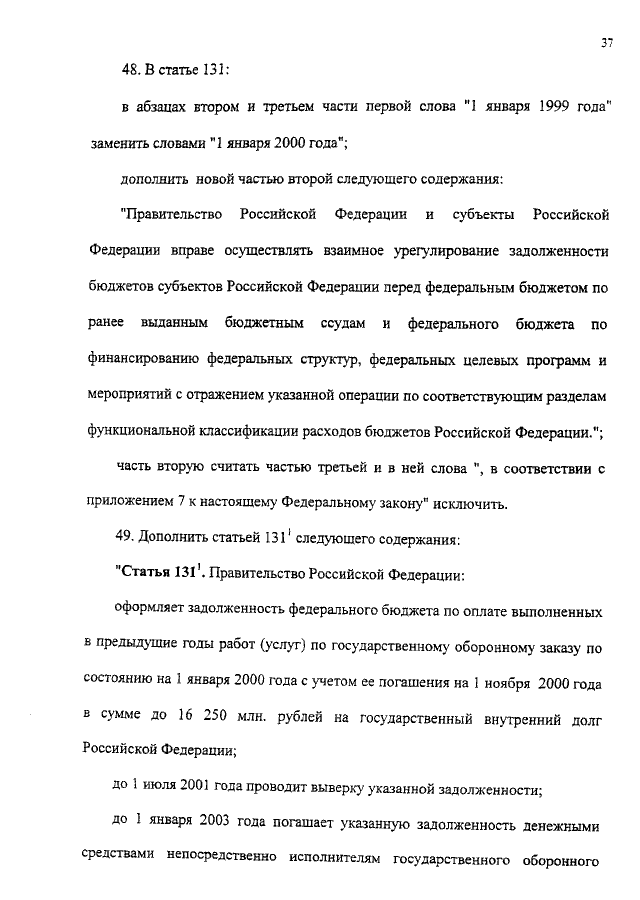 37

48. В статье 131:

в абзацах втором и третьем части первой слова "1 января 1999 года" заменить словами "1 января 2000 года";

дополнить новой частью второй следующего содержания:

"Правительство Российской Федерации и субъекты Российской Федерации вправе осуществлять взаимное урегулирование задолженности бюджетов субъектов Российской Федерации перед федеральным бюджетом по ранее выданным бюджетным ссудам и федерального бюджета по финансированию федеральных структур, федеральных целевых программ и мероприятий с отражением указанной операции по соответствующим разделам функциональной классификации расходов бюджетов Российской Федерации.";

часть вторую считать частью третьей и в ней слова ", в соответствии с приложением 7 к настоящему Федеральному закону" исключить.

49. Дополнить статьей $131^1$ следующего содержания:

"Статья $131^1$. Правительство Российской Федерации:

оформляет задолженность федерального бюджета по оплате выполненных в предыдущие годы работ (услуг) по государственному оборонному заказу по состоянию на 1 января 2000 года с учетом ее погашения на 1 ноября 2000 года в сумме до 16 250 млн. рублей на государственный внутренний долг Российской Федерации;

до 1 июля 2001 года проводит выверку указанной задолженности;

до 1 января 2003 года погашает указанную задолженность денежными средствами непосредственно исполнителям государственного оборонного